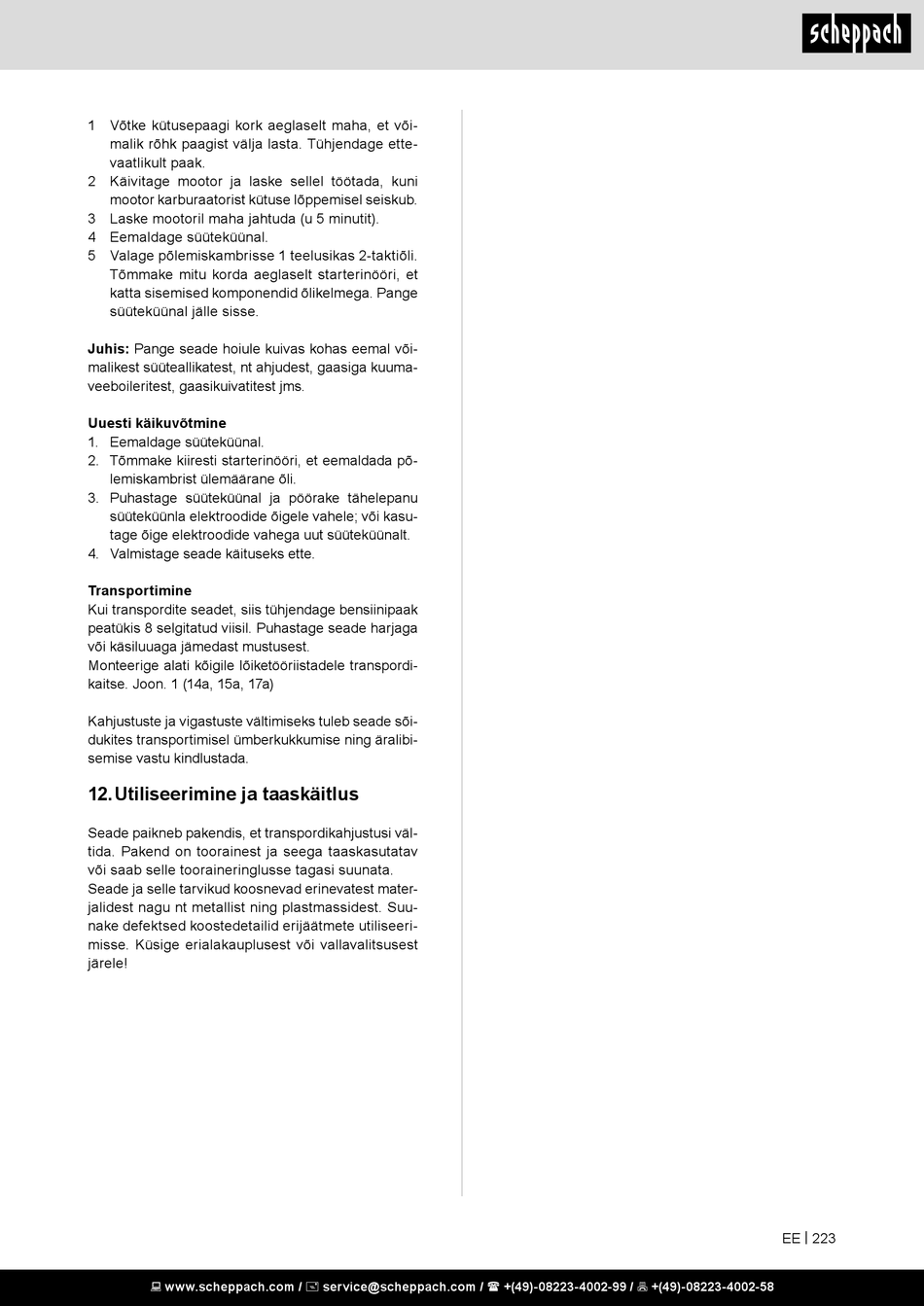 scheppach

1 Võtke kütusepaagi kork aeglaselt maha, et võimalik rõhk paagist välja lasta. Tühjendage ettevaatlikult paak.
2 Käivitage mootor ja laske sellel töötada, kuni mootor karburaatorist kütuse lõppemisel seiskub.
3 Laske mootoril maha jahtuda (u 5 minutit).
4 Eemaldage süüteküünal.
5 Valage põlemiskambrisse 1 teelusikas 2-taktiõli. Tõmmake mitu korda aeglaselt starterinööri, et katta sisemised komponendid õlikelmega. Pange süüteküünal jälle sisse.

Juhis: Pange seade hoiule kuivas kohas eemal võimalikest süüteallikatest, nt ahjudest, gaasiga kuumaveeboileritest, gaasikuivatitest jms.

Uuesti käikuvõtmine
1. Eemaldage süüteküünal.
2. Tõmmake kiiresti starterinööri, et eemaldada põlemiskambrist ülemäärane õli.
3. Puhastage süüteküünal ja pöörake tähelepanu süüteküünla elektroodide õigele vahele; või kasutage õige elektroodide vahega uut süüteküünalt.
4. Valmistage seade käituseks ette.

Transportimine
Kui transpordite seadet, siis tühjendage bensiinipaak peatükis 8 selgitatud viisil. Puhastage seade harjaga või käsiluuaga jämedast mustusest.
Monteerige alati kõigile lõiketööriistadele transpordikaitse. Joon. 1 (14a, 15a, 17a)

Kahjustuste ja vigastuste vältimiseks tuleb seade sõidukites transportimisel ümberkukkumise ning äralibisemise vastu kindlustada.

12. Utiliseerimine ja taaskäitlus

Seade paikneb pakendis, et transpordikahjustusi vältida. Pakend on toorainest ja seega taaskasutatav või saab selle tooraineringlusse tagasi suunata.
Seade ja selle tarvikud koosnevad erinevatest materjalidest nagu nt metallist ning plastmassidest. Suunake defektsed koostedetailid erijäätmete utiliseerimisse. Küsige erialakauplusest või vallavalitsusest järele!

EE | 223

www.scheppach.com / service@scheppach.com / +(49)-08223-4002-99 / +(49)-08223-4002-58